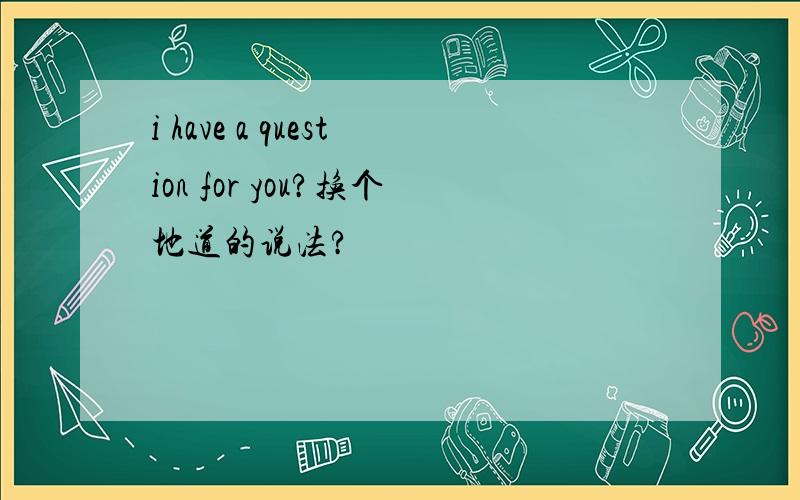 i have a question for you?换个地道的说法?